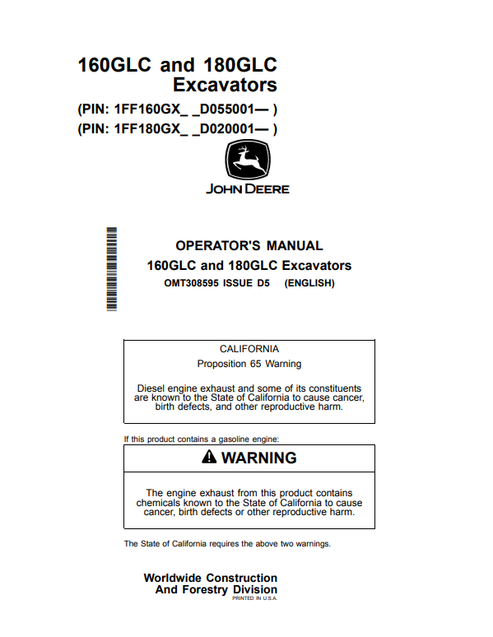 160GLC and 180GLC Excavators

(PIN: 1FF160GX_ _D055001— )
(PIN: 1FF180GX_ _D020001— )

JOHN DEERE

OPERATOR'S MANUAL
160GLC and 180GLC Excavators
OMT308595 ISSUE D5 (ENGLISH)

CALIFORNIA
Proposition 65 Warning

Diesel engine exhaust and some of its constituents are known to the State of California to cause cancer, birth defects, and other reproductive harm.

If this product contains a gasoline engine:

WARNING

The engine exhaust from this product contains chemicals known to the State of California to cause cancer, birth defects or other reproductive harm.

The State of California requires the above two warnings.

Worldwide Construction
And Forestry Division
PRINTED IN U.S.A.